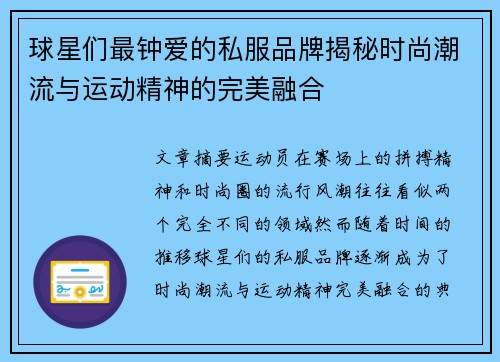 球星们最钟爱的私服品牌揭秘时尚潮流与运动精神的完美融合

文章摘要运动员在赛场上的拼搏精神和时尚圈的流行风潮往往看似两个完全不同的领域然而随着时间的推移球星们的私服品牌逐渐成为了时尚潮流与运动精神完美融合的典